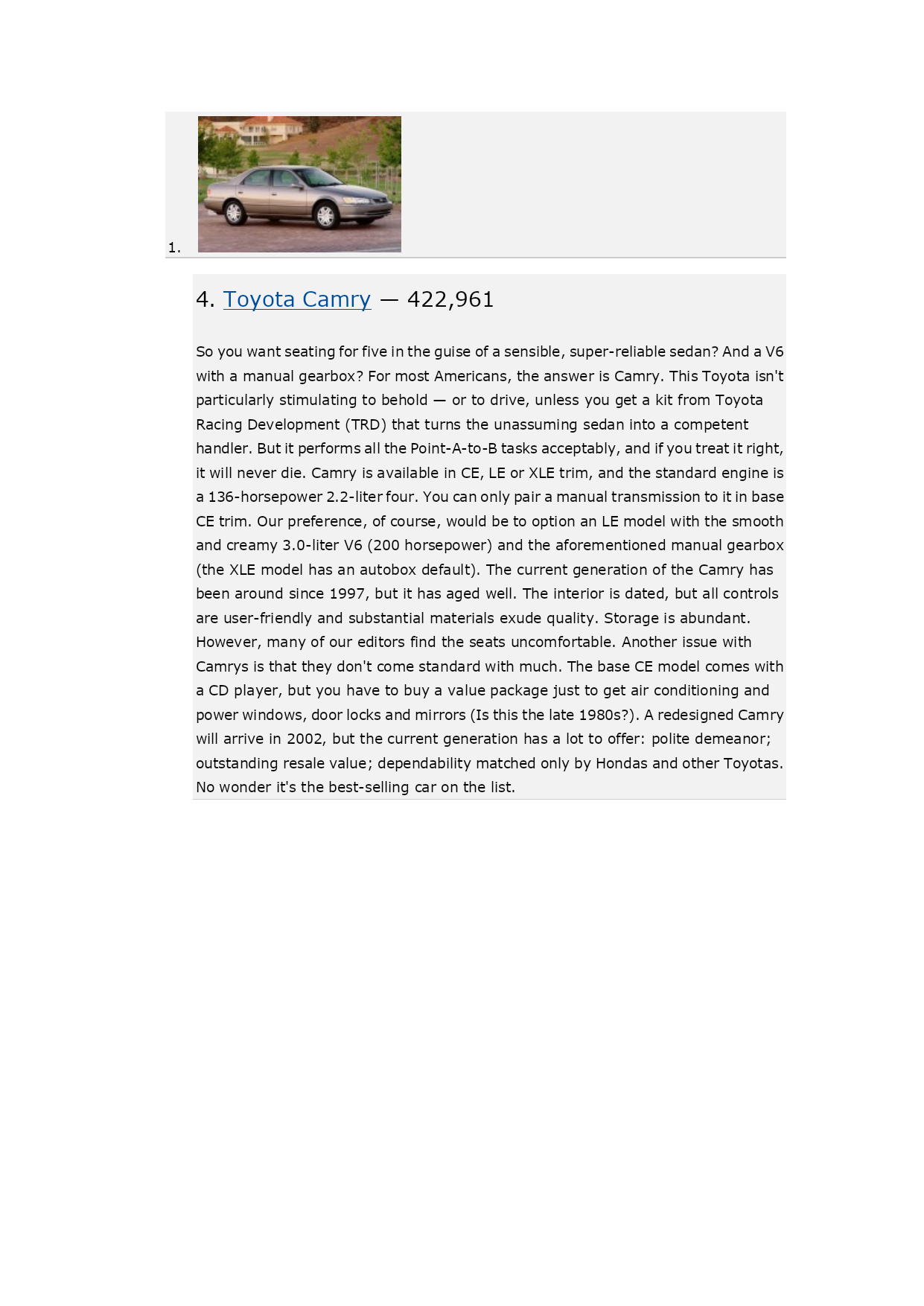 1.

4. Toyota Camry — 422,961

So you want seating for five in the guise of a sensible, super-reliable sedan? And a V6 with a manual gearbox? For most Americans, the answer is Camry. This Toyota isn't particularly stimulating to behold — or to drive, unless you get a kit from Toyota Racing Development (TRD) that turns the unassuming sedan into a competent handler. But it performs all the Point-A-to-B tasks acceptably, and if you treat it right, it will never die. Camry is available in CE, LE or XLE trim, and the standard engine is a 136-horsepower 2.2-liter four. You can only pair a manual transmission to it in base CE trim. Our preference, of course, would be to option an LE model with the smooth and creamy 3.0-liter V6 (200 horsepower) and the aforementioned manual gearbox (the XLE model has an autobox default). The current generation of the Camry has been around since 1997, but it has aged well. The interior is dated, but all controls are user-friendly and substantial materials exude quality. Storage is abundant. However, many of our editors find the seats uncomfortable. Another issue with Camrys is that they don't come standard with much. The base CE model comes with a CD player, but you have to buy a value package just to get air conditioning and power windows, door locks and mirrors (Is this the late 1980s?). A redesigned Camry will arrive in 2002, but the current generation has a lot to offer: polite demeanor; outstanding resale value; dependability matched only by Hondas and other Toyotas. No wonder it's the best-selling car on the list.